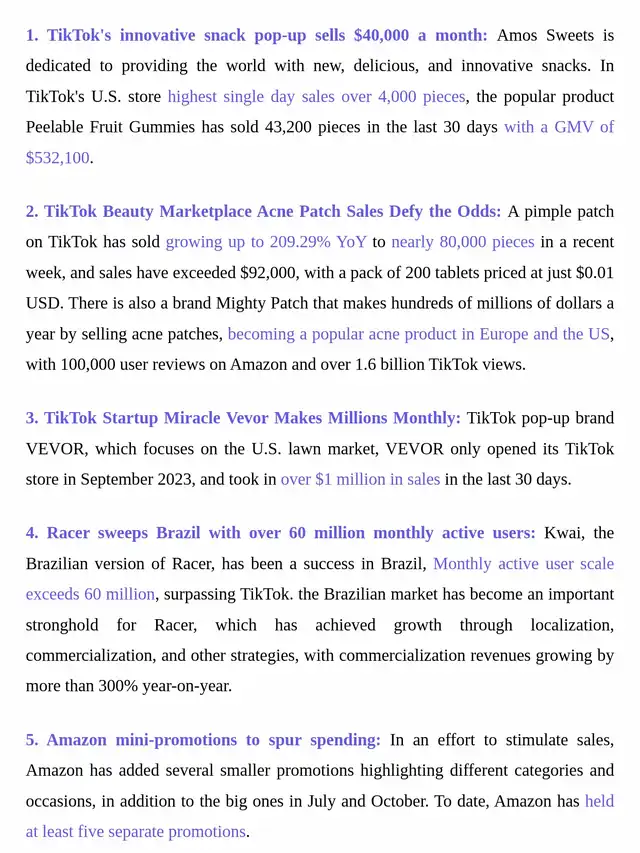 1. TikTok's innovative snack pop-up sells $40,000 a month: Amos Sweets is dedicated to providing the world with new, delicious, and innovative snacks. In TikTok's U.S. store highest single day sales over 4,000 pieces, the popular product Peelable Fruit Gummies has sold 43,200 pieces in the last 30 days with a GMV of $532,100.

2. TikTok Beauty Marketplace Acne Patch Sales Defy the Odds: A pimple patch on TikTok has sold growing up to 209.29% YoY to nearly 80,000 pieces in a recent week, and sales have exceeded $92,000, with a pack of 200 tablets priced at just $0.01 USD. There is also a brand Mighty Patch that makes hundreds of millions of dollars a year by selling acne patches, becoming a popular acne product in Europe and the US, with 100,000 user reviews on Amazon and over 1.6 billion TikTok views.

3. TikTok Startup Miracle Vevor Makes Millions Monthly: TikTok pop-up brand VEVOR, which focuses on the U.S. lawn market, VEVOR only opened its TikTok store in September 2023, and took in over $1 million in sales in the last 30 days.

4. Racer sweeps Brazil with over 60 million monthly active users: Kwai, the Brazilian version of Racer, has been a success in Brazil, Monthly active user scale exceeds 60 million, surpassing TikTok. the Brazilian market has become an important stronghold for Racer, which has achieved growth through localization, commercialization, and other strategies, with commercialization revenues growing by more than 300% year-on-year.

5. Amazon mini-promotions to spur spending: In an effort to stimulate sales, Amazon has added several smaller promotions highlighting different categories and occasions, in addition to the big ones in July and October. To date, Amazon has held at least five separate promotions.